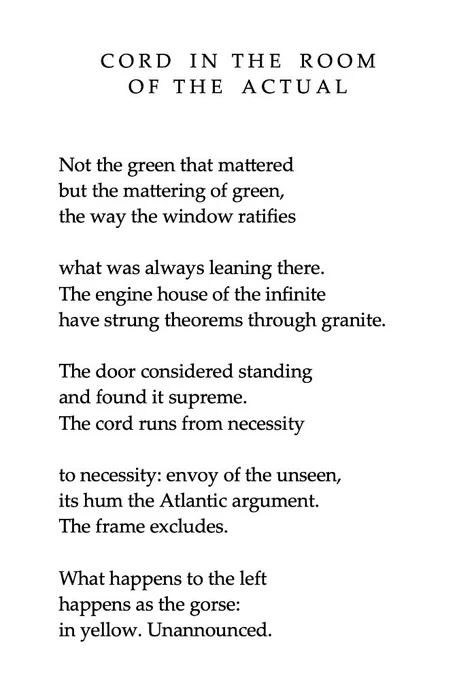 CORD IN THE ROOM
OF THE ACTUAL

Not the green that mattered
but the mattering of green,
the way the window ratifies

what was always leaning there.
The engine house of the infinite
have strung theorems through granite.

The door considered standing
and found it supreme.
The cord runs from necessity

to necessity: envoy of the unseen,
its hum the Atlantic argument.
The frame excludes.

What happens to the left
happens as the gorse:
in yellow. Unannounced.